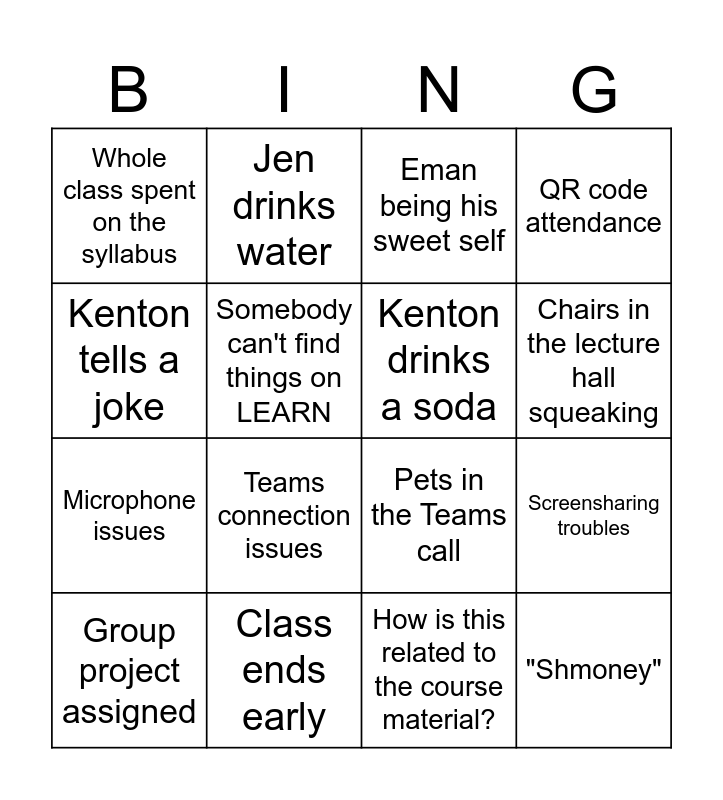 | B | I | N | G |
|---|---|---|---|
| Whole class spent on the syllabus | Jen drinks water | Eman being his sweet self | QR code attendance |
| Kenton tells a joke | Somebody can't find things on LEARN | Kenton drinks a soda | Chairs in the lecture hall squeaking |
| Microphone issues | Teams connection issues | Pets in the Teams call | Screensharing troubles |
| Group project assigned | Class ends early | How is this related to the course material? | "Shmoney" |